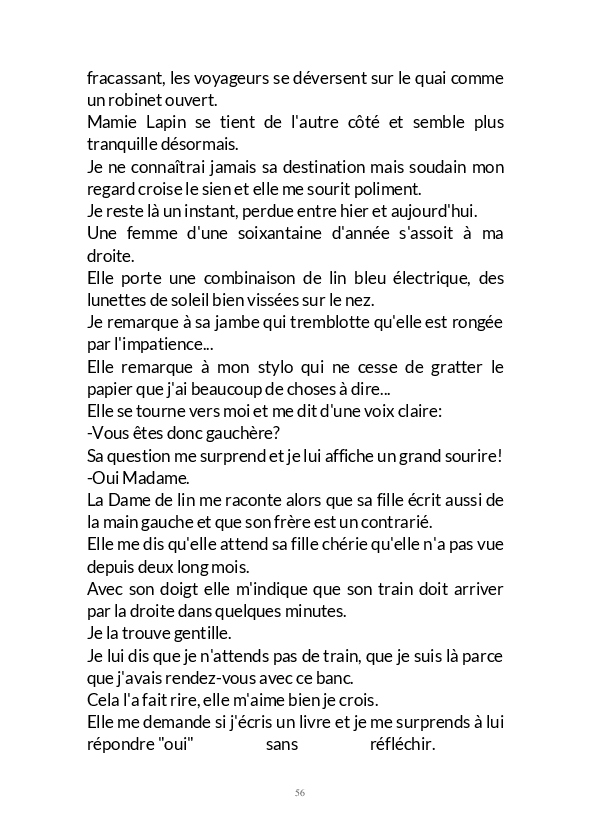 fracassant, les voyageurs se déversent sur le quai comme un robinet ouvert.
Mamie Lapin se tient de l'autre côté et semble plus tranquille désormais.
Je ne connaîtrai jamais sa destination mais soudain mon regard croise le sien et elle me sourit poliment.
Je reste là un instant, perdue entre hier et aujourd'hui.
Une femme d'une soixantaine d'année s'assoit à ma droite.
Elle porte une combinaison de lin bleu électrique, des lunettes de soleil bien vissées sur le nez.
Je remarque à sa jambe qui tremblotte qu'elle est rongée par l'impatience...
Elle remarque à mon stylo qui ne cesse de gratter le papier que j'ai beaucoup de choses à dire...
Elle se tourne vers moi et me dit d'une voix claire:
-Vous êtes donc gauchère?
Sa question me surprend et je lui affiche un grand sourire!
-Oui Madame.
La Dame de lin me raconte alors que sa fille écrit aussi de la main gauche et que son frère est un contrarié.
Elle me dis qu'elle attend sa fille chérie qu'elle n'a pas vue depuis deux long mois.
Avec son doigt elle m'indique que son train doit arriver par la droite dans quelques minutes.
Je la trouve gentille.
Je lui dis que je n'attends pas de train, que je suis là parce que j'avais rendez-vous avec ce banc.
Cela l'a fait rire, elle m'aime bien je crois.
Elle me demande si j'écris un livre et je me surprends à lui répondre "oui" sans réfléchir.

56